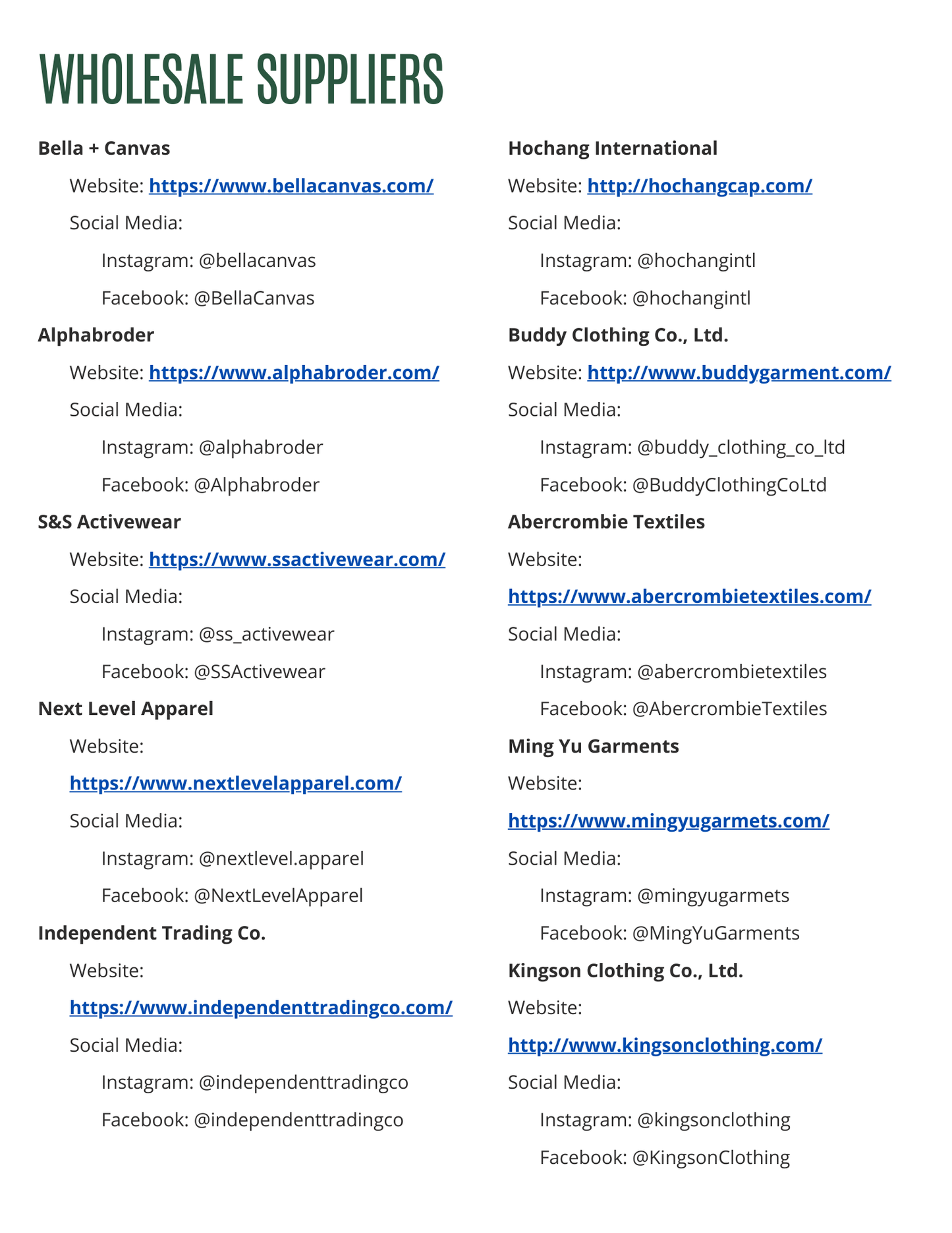 WHOLESALE SUPPLIERS

Bella + Canvas

Website: https://www.bellacanvas.com/

Social Media:

Instagram: @bellacanvas

Facebook: @BellaCanvas

Alphabroder

Website: https://www.alphabroder.com/

Social Media:

Instagram: @alphabroder

Facebook: @Alphabroder

S&S Activewear

Website: https://www.ssactivewear.com/

Social Media:

Instagram: @ss_activewear

Facebook: @SSActivewear

Next Level Apparel

Website: https://www.nextlevelapparel.com/

Social Media:

Instagram: @nextlevel.apparel

Facebook: @NextLevelApparel

Independent Trading Co.

Website: https://www.independenttradingco.com/

Social Media:

Instagram: @independenttradingco

Facebook: @independenttradingco

Hochang International

Website: http://hochangcap.com/

Social Media:

Instagram: @hochangintl

Facebook: @hochangintl

Buddy Clothing Co., Ltd.

Website: http://www.buddygarment.com/

Social Media:

Instagram: @buddy_clothing_co_ltd

Facebook: @BuddyClothingCoLtd

Abercrombie Textiles

Website: https://www.abercrombietextiles.com/

Social Media:

Instagram: @abercrombietextiles

Facebook: @AbercrombieTextiles

Ming Yu Garments

Website: https://www.mingyugarmets.com/

Social Media:

Instagram: @mingyugarmets

Facebook: @MingYuGarments

Kingson Clothing Co., Ltd.

Website: http://www.kingsonclothing.com/

Social Media:

Instagram: @kingsonclothing

Facebook: @KingsonClothing